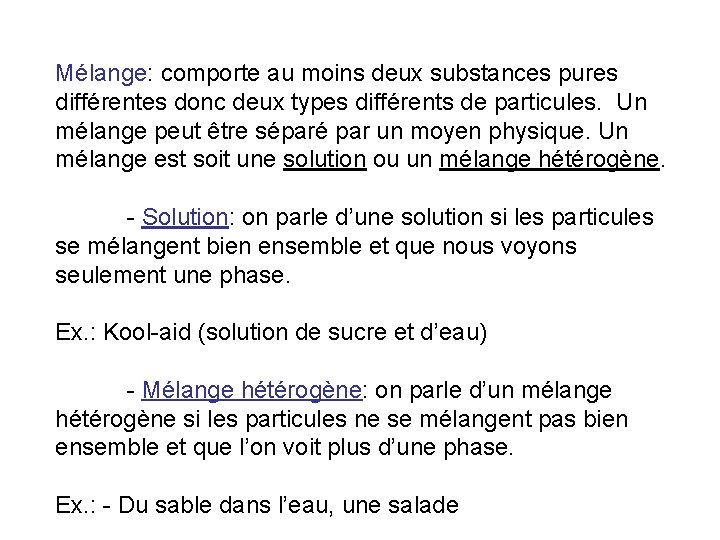 Mélange: comporte au moins deux substances pures différentes donc deux types différents de particules. Un mélange peut être séparé par un moyen physique. Un mélange est soit une solution ou un mélange hétérogène.

- Solution: on parle d'une solution si les particules se mélangent bien ensemble et que nous voyons seulement une phase.

Ex.: Kool-aid (solution de sucre et d'eau)

- Mélange hétérogène: on parle d'un mélange hétérogène si les particules ne se mélangent pas bien ensemble et que l'on voit plus d'une phase.

Ex.: - Du sable dans l'eau, une salade